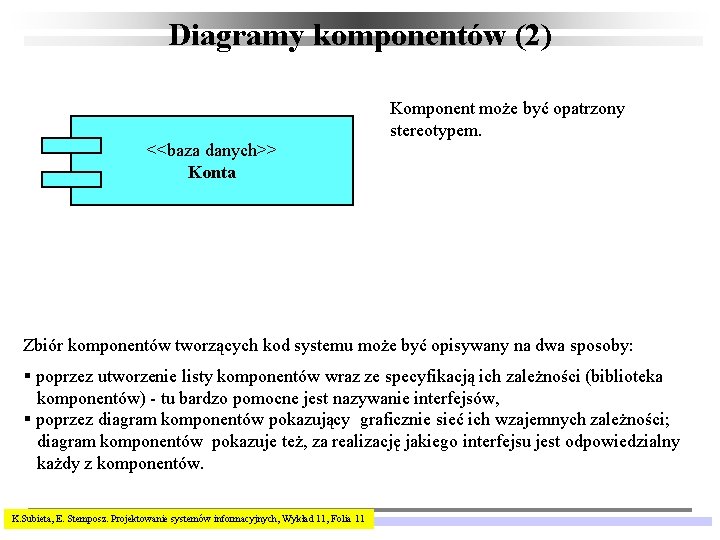 Diagramy komponentów (2)

<<baza danych>>
Konta

Komponent może być opatrzony stereotypem.

Zbiór komponentów tworzących kod systemu może być opisywany na dwa sposoby:

▪ poprzez utworzenie listy komponentów wraz ze specyfikacją ich zależności (biblioteka komponentów) - tu bardzo pomocne jest nazywanie interfejsów,
▪ poprzez diagram komponentów pokazujący graficznie sieć ich wzajemnych zależności; diagram komponentów pokazuje też, za realizację jakiego interfejsu jest odpowiedzialny każdy z komponentów.

K.Subieta, E. Stemposz. Projektowanie systemów informacyjnych, Wykład 11, Folia 11